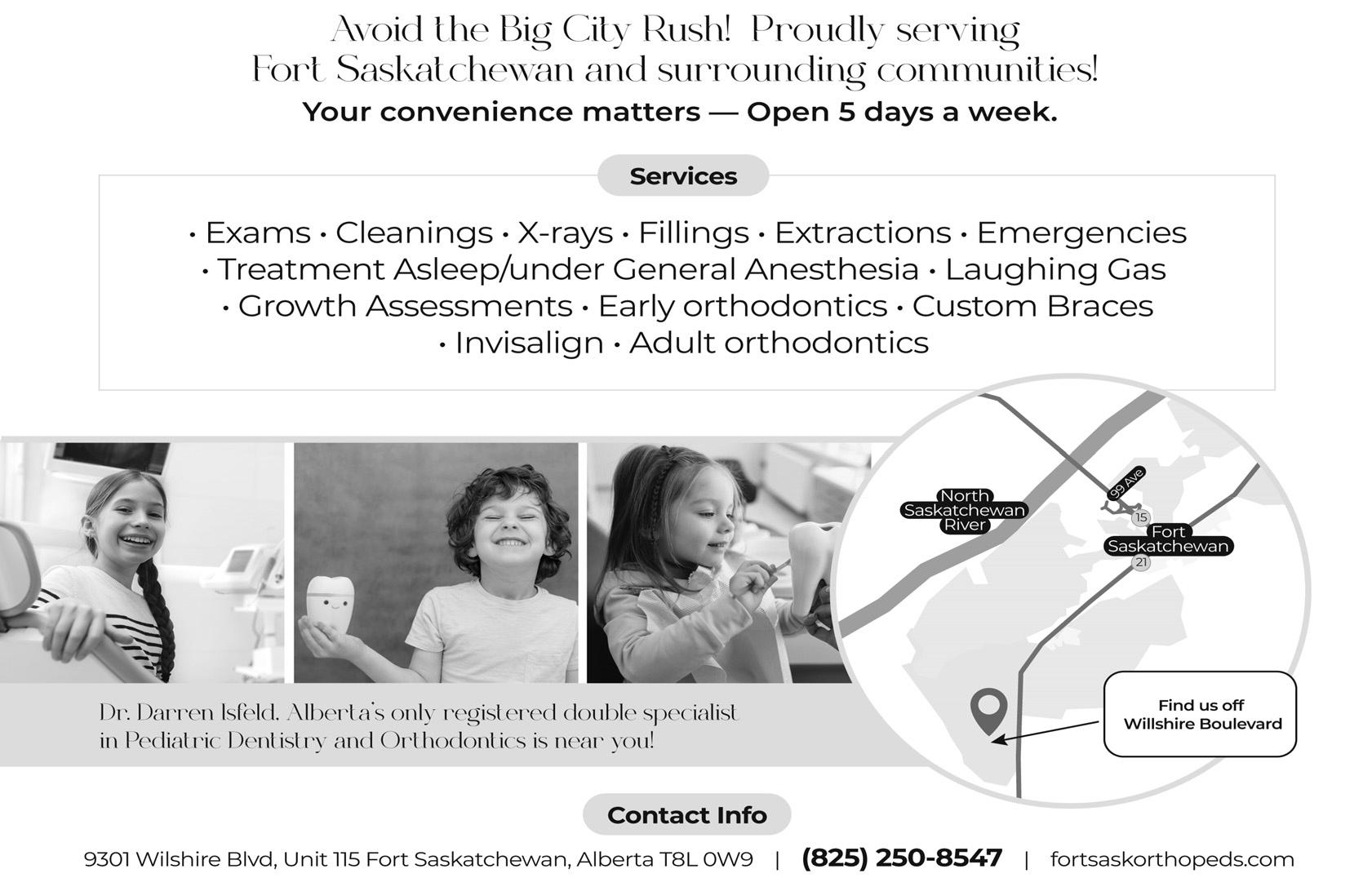 Avoid the Big City Rush! Proudly serving Fort Saskatchewan and surrounding communities!

Your convenience matters — Open 5 days a week.

Services

• Exams • Cleanings • X-rays • Fillings • Extractions • Emergencies
• Treatment Asleep/under General Anesthesia • Laughing Gas
• Growth Assessments • Early orthodontics • Custom Braces
• Invisalign • Adult orthodontics

North Saskatchewan River

99 Ave

15

Fort Saskatchewan

21

Find us off Willshire Boulevard

Dr. Darren Isfeld, Alberta's only registered double specialist in Pediatric Dentistry and Orthodontics is near you!

Contact Info

9301 Wilshire Blvd, Unit 115 Fort Saskatchewan, Alberta T8L 0W9 | (825) 250-8547 | fortsaskorthopeds.com